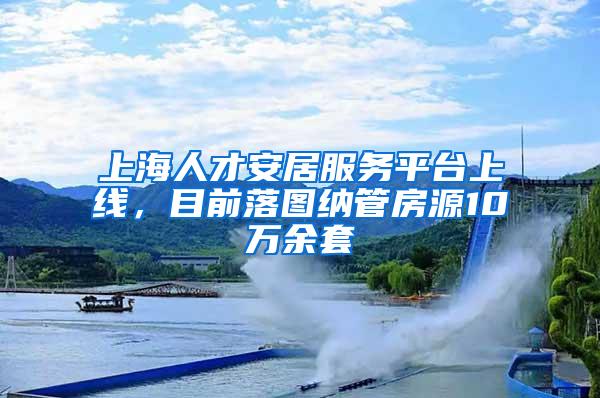 上海人才安居服务平台上线，目前落图纳管房源10万余套